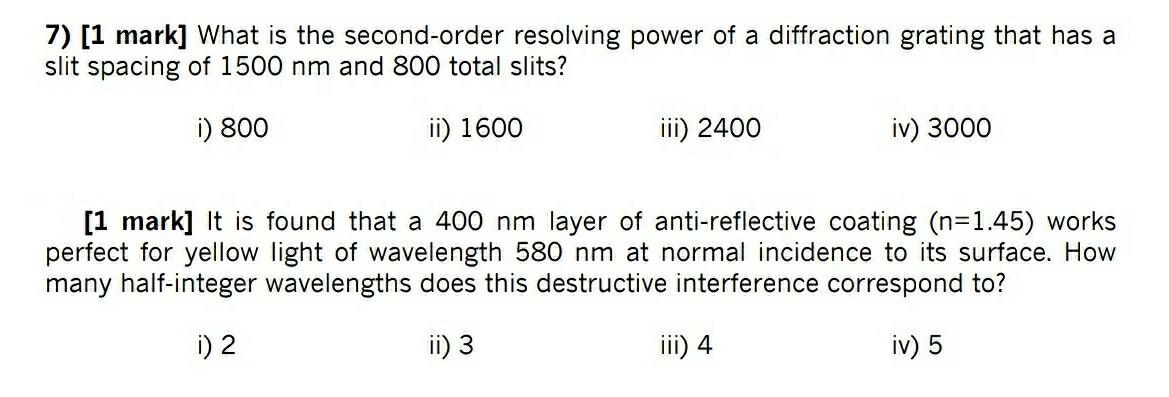 **7) [1 mark]** What is the second-order resolving power of a diffraction grating that has a slit spacing of 1500 nm and 800 total slits?

i) 800 ii) 1600 iii) 2400 iv) 3000

**[1 mark]** It is found that a 400 nm layer of anti-reflective coating (n=1.45) works perfect for yellow light of wavelength 580 nm at normal incidence to its surface. How many half-integer wavelengths does this destructive interference correspond to?

i) 2 ii) 3 iii) 4 iv) 5